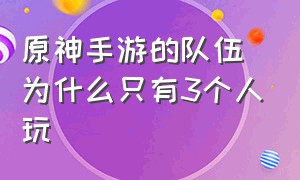 原神手游的队伍为什么只有3个人玩